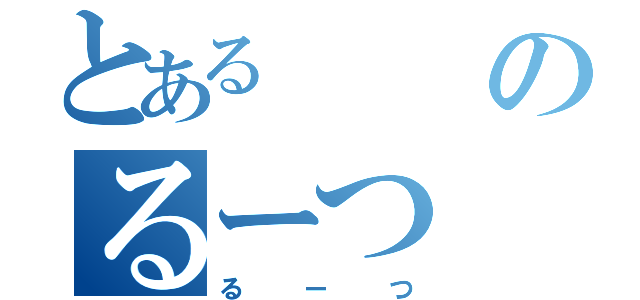 とある　　の
るーつ
るーつ